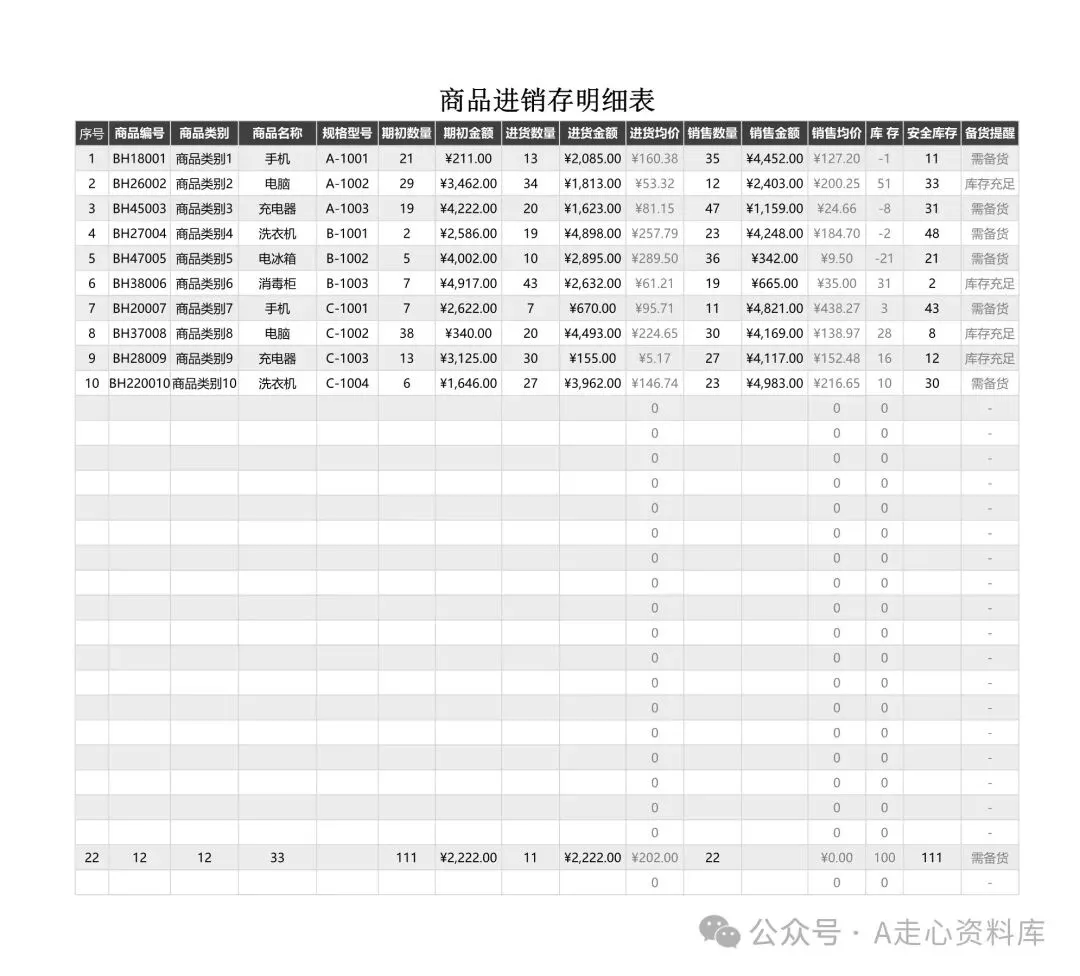 商品进销存明细表

| 序号 | 商品编号 | 商品类别 | 商品名称 | 规格型号 | 期初数量 | 期初金额 | 进货数量 | 进货金额 | 进货均价 | 销售数量 | 销售金额 | 销售均价 | 库 存 | 安全库存 | 备货提醒 |
|---|---|---|---|---|---|---|---|---|---|---|---|---|---|---|---|
| 1 | BH18001 | 商品类别1 | 手机 | A-1001 | 21 | ¥211.00 | 13 | ¥2,085.00 | ¥160.38 | 35 | ¥4,452.00 | ¥127.20 | -1 | 11 | 需备货 |
| 2 | BH26002 | 商品类别2 | 电脑 | A-1002 | 29 | ¥3,462.00 | 34 | ¥1,813.00 | ¥53.32 | 12 | ¥2,403.00 | ¥200.25 | 51 | 33 | 库存充足 |
| 3 | BH45003 | 商品类别3 | 充电器 | A-1003 | 19 | ¥4,222.00 | 20 | ¥1,623.00 | ¥81.15 | 47 | ¥1,159.00 | ¥24.66 | -8 | 31 | 需备货 |
| 4 | BH27004 | 商品类别4 | 洗衣机 | B-1001 | 2 | ¥2,586.00 | 19 | ¥4,898.00 | ¥257.79 | 23 | ¥4,248.00 | ¥184.70 | -2 | 48 | 需备货 |
| 5 | BH47005 | 商品类别5 | 电冰箱 | B-1002 | 5 | ¥4,002.00 | 10 | ¥2,895.00 | ¥289.50 | 36 | ¥342.00 | ¥9.50 | -21 | 21 | 需备货 |
| 6 | BH38006 | 商品类别6 | 消毒柜 | B-1003 | 7 | ¥4,917.00 | 43 | ¥2,632.00 | ¥61.21 | 19 | ¥665.00 | ¥35.00 | 31 | 2 | 库存充足 |
| 7 | BH20007 | 商品类别7 | 手机 | C-1001 | 7 | ¥2,622.00 | 7 | ¥670.00 | ¥95.71 | 11 | ¥4,821.00 | ¥438.27 | 3 | 43 | 需备货 |
| 8 | BH37008 | 商品类别8 | 电脑 | C-1002 | 38 | ¥340.00 | 20 | ¥4,493.00 | ¥224.65 | 30 | ¥4,169.00 | ¥138.97 | 28 | 8 | 库存充足 |
| 9 | BH28009 | 商品类别9 | 充电器 | C-1003 | 13 | ¥3,125.00 | 30 | ¥155.00 | ¥5.17 | 27 | ¥4,117.00 | ¥152.48 | 16 | 12 | 库存充足 |
| 10 | BH220010 | 商品类别10 | 洗衣机 | C-1004 | 6 | ¥1,646.00 | 27 | ¥3,962.00 | ¥146.74 | 23 | ¥4,983.00 | ¥216.65 | 10 | 30 | 需备货 |
| | | | | | | | | | 0 | | | 0 | 0 | | - |
| | | | | | | | | | 0 | | | 0 | 0 | | - |
| | | | | | | | | | 0 | | | 0 | 0 | | - |
| | | | | | | | | | 0 | | | 0 | 0 | | - |
| | | | | | | | | | 0 | | | 0 | 0 | | - |
| | | | | | | | | | 0 | | | 0 | 0 | | - |
| | | | | | | | | | 0 | | | 0 | 0 | | - |
| | | | | | | | | | 0 | | | 0 | 0 | | - |
| | | | | | | | | | 0 | | | 0 | 0 | | - |
| | | | | | | | | | 0 | | | 0 | 0 | | - |
| | | | | | | | | | 0 | | | 0 | 0 | | - |
| | | | | | | | | | 0 | | | 0 | 0 | | - |
| | | | | | | | | | 0 | | | 0 | 0 | | - |
| | | | | | | | | | 0 | | | 0 | 0 | | - |
| | | | | | | | | | 0 | | | 0 | 0 | | - |
| | | | | | | | | | 0 | | | 0 | 0 | | - |
| | | | | | | | | | 0 | | | 0 | 0 | | - |
| | | | | | | | | | 0 | | | 0 | 0 | | - |
| 22 | 12 | 12 | 33 | | 111 | ¥2,222.00 | 11 | ¥2,222.00 | ¥202.00 | 22 | | ¥0.00 | 100 | 111 | 需备货 |
| | | | | | | | | | 0 | | | 0 | 0 | | - |

公众号 · A走心资料库